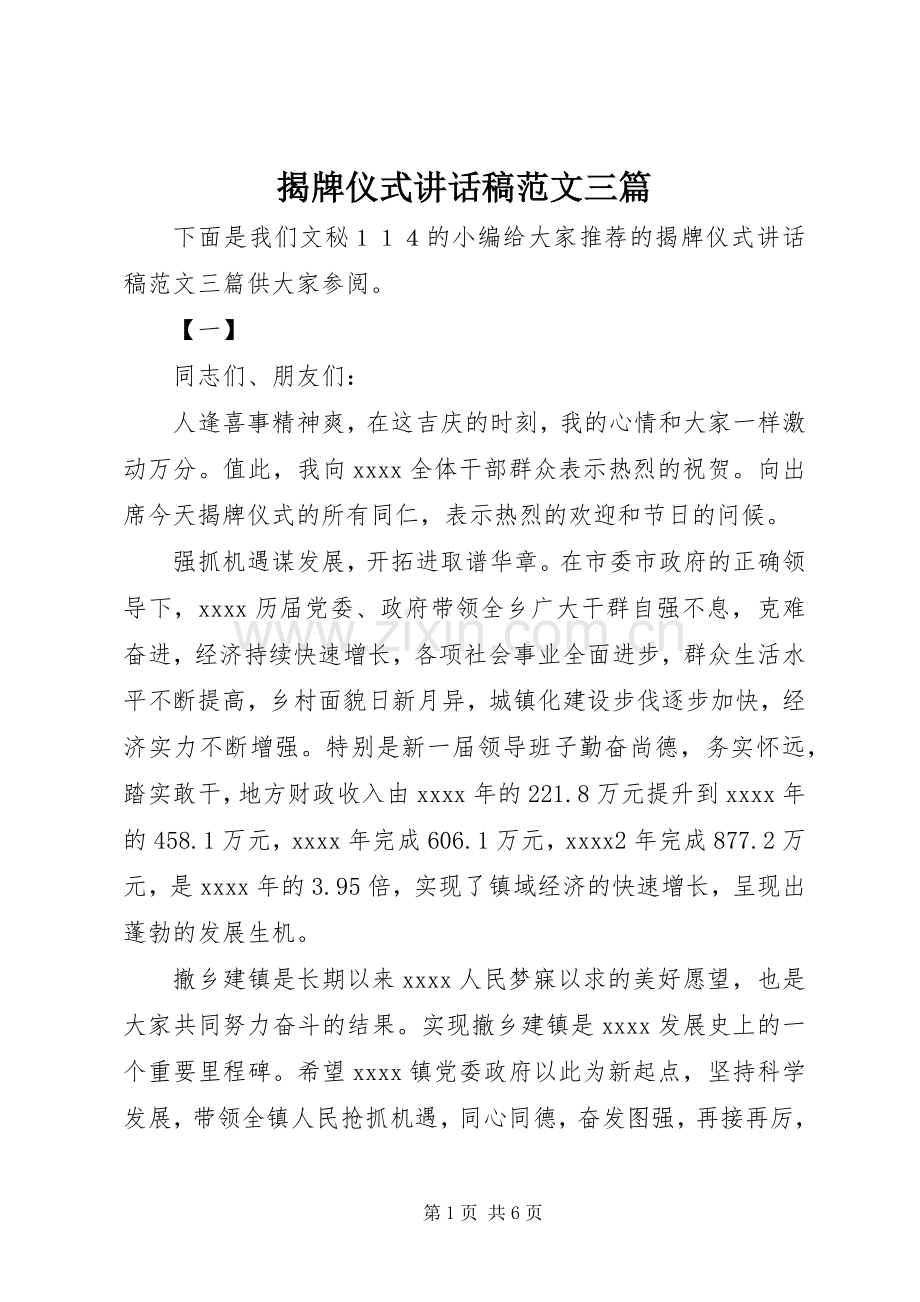 揭牌仪式讲话稿范文三篇

下面是我们文秘１１４的小编给大家推荐的揭牌仪式讲话稿范文三篇供大家参阅。

【一】

同志们、朋友们：

人逢喜事精神爽，在这吉庆的时刻，我的心情和大家一样激动万分。值此，我向xxxx全体干部群众表示热烈的祝贺。向出席今天揭牌仪式的所有同仁，表示热烈的欢迎和节日的问候。

强抓机遇谋发展，开拓进取谱华章。在市委市政府的正确领导下，xxxx历届党委、政府带领全乡广大干群自强不息，克难奋进，经济持续快速增长，各项社会事业全面进步，群众生活水平不断提高，乡村面貌日新月异，城镇化建设步伐逐步加快，经济实力不断增强。特别是新一届领导班子勤奋尚德，务实怀远，踏实敢干，地方财政收入由xxxx年的221.8万元提升到xxxx年的458.1万元，xxxx年完成606.1万元，xxxx2年完成877.2万元，是xxxx年的3.95倍，实现了镇域经济的快速增长，呈现出蓬勃的发展生机。

撤乡建镇是长期以来xxxx人民梦寐以求的美好愿望，也是大家共同努力奋斗的结果。实现撤乡建镇是xxxx发展史上的一个重要里程碑。希望xxxx镇党委政府以此为新起点，坚持科学发展，带领全镇人民抢抓机遇，同心同德，奋发图强，再接再厉，

第1页 共6页

www.zixin.com.cn